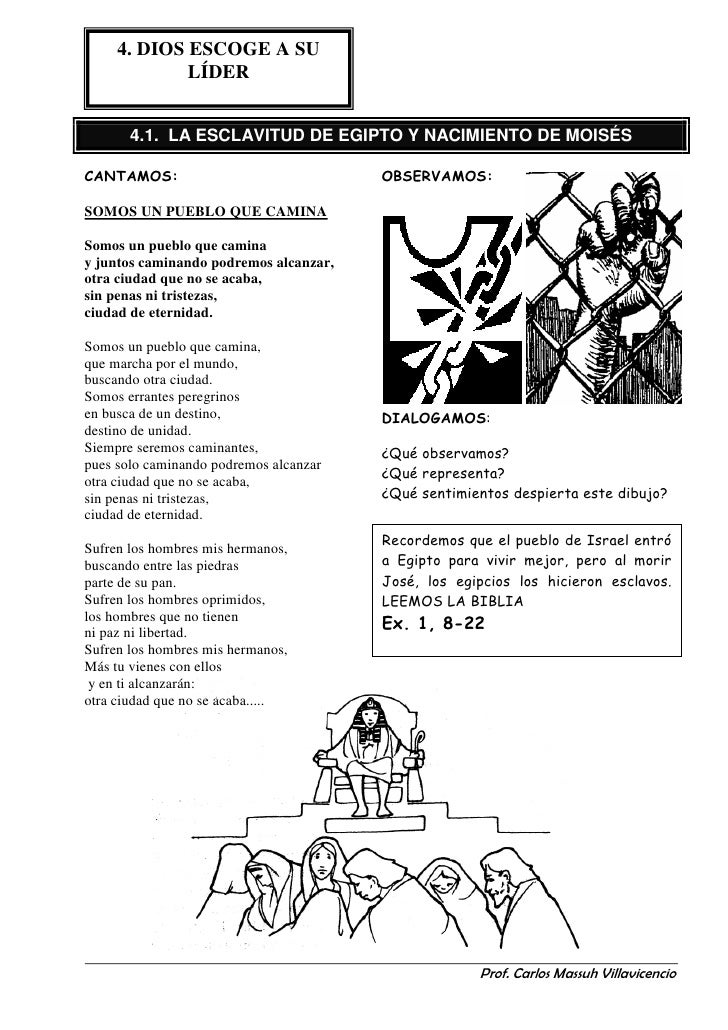 4. DIOS ESCOGE A SU LÍDER

4.1. LA ESCLAVITUD DE EGIPTO Y NACIMIENTO DE MOISÉS

CANTAMOS:

SOMOS UN PUEBLO QUE CAMINA

Somos un pueblo que camina
y juntos caminando podremos alcanzar,
otra ciudad que no se acaba,
sin penas ni tristezas,
ciudad de eternidad.

Somos un pueblo que camina,
que marcha por el mundo,
buscando otra ciudad.
Somos errantes peregrinos
en busca de un destino,
destino de unidad.
Siempre seremos caminantes,
pues solo caminando podremos alcanzar
otra ciudad que no se acaba,
sin penas ni tristezas,
ciudad de eternidad.

Sufren los hombres mis hermanos,
buscando entre las piedras
parte de su pan.
Sufren los hombres oprimidos,
los hombres que no tienen
ni paz ni libertad.
Sufren los hombres mis hermanos,
Más tu vienes con ellos
y en ti alcanzarán:
otra ciudad que no se acaba.....

OBSERVAMOS:

DIALOGAMOS:

¿Qué observamos?
¿Qué representa?
¿Qué sentimientos despierta este dibujo?

Recordemos que el pueblo de Israel entró a Egipto para vivir mejor, pero al morir José, los egipcios los hicieron esclavos. LEEMOS LA BIBLIA
Ex. 1, 8-22

Prof. Carlos Massuh Villavicencio